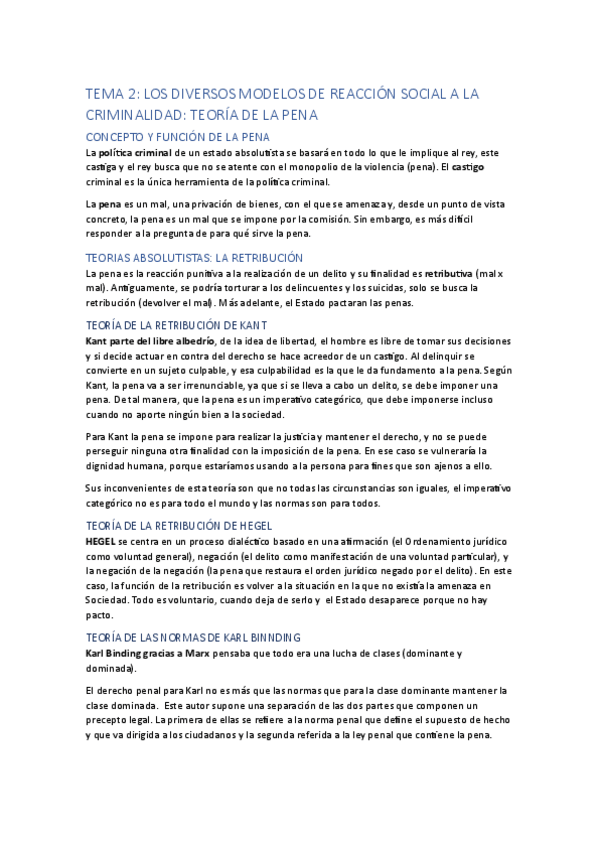 TEMA 2: LOS DIVERSOS MODELOS DE REACCIÓN SOCIAL A LA CRIMINALIDAD: TEORÍA DE LA PENA

CONCEPTO Y FUNCIÓN DE LA PENA

La política criminal de un estado absolutista se basará en todo lo que le implique al rey, este castiga y el rey busca que no se atente con el monopolio de la violencia (pena). El castigo criminal es la única herramienta de la política criminal.

La pena es un mal, una privación de bienes, con el que se amenaza y, desde un punto de vista concreto, la pena es un mal que se impone por la comisión. Sin embargo, es más difícil responder a la pregunta de para qué sirve la pena.

TEORIAS ABSOLUTISTAS: LA RETRIBUCIÓN

La pena es la reacción punitiva a la realización de un delito y su finalidad es retributiva (mal x mal). Antiguamente, se podría torturar a los delincuentes y los suicidas, solo se busca la retribución (devolver el mal). Más adelante, el Estado pactaran las penas.

TEORÍA DE LA RETRIBUCIÓN DE KANT

Kant parte del libre albedrío, de la idea de libertad, el hombre es libre de tomar sus decisiones y si decide actuar en contra del derecho se hace acreedor de un castigo. Al delinquir se convierte en un sujeto culpable, y esa culpabilidad es la que le da fundamento a la pena. Según Kant, la pena va a ser irrenunciable, ya que si se lleva a cabo un delito, se debe imponer una pena. De tal manera, que la pena es un imperativo categórico, que debe imponerse incluso cuando no aporte ningún bien a la sociedad.

Para Kant la pena se impone para realizar la justicia y mantener el derecho, y no se puede perseguir ninguna otra finalidad con la imposición de la pena. En ese caso se vulneraría la dignidad humana, porque estaríamos usando a la persona para fines que son ajenos a ello.

Sus inconvenientes de esta teoría son que no todas las circunstancias son iguales, el imperativo categórico no es para todo el mundo y las normas son para todos.

TEORÍA DE LA RETRIBUCIÓN DE HEGEL

HEGEL se centra en un proceso dialéctico basado en una afirmación (el Ordenamiento jurídico como voluntad general), negación (el delito como manifestación de una voluntad particular), y la negación de la negación (la pena que restaura el orden jurídico negado por el delito). En este caso, la función de la retribución es volver a la situación en la que no existía la amenaza en Sociedad. Todo es voluntario, cuando deja de serlo y el Estado desaparece porque no hay pacto.

TEORÍA DE LAS NORMAS DE KARL BINNDING

Karl Binding gracias a Marx pensaba que todo era una lucha de clases (dominante y dominada).

El derecho penal para Karl no es más que las normas que para la clase dominante mantener la clase dominada. Este autor supone una separación de las dos partes que componen un precepto legal. La primera de ellas se refiere a la norma penal que define el supuesto de hecho y que va dirigida a los ciudadanos y la segunda referida a la ley penal que contiene la pena.